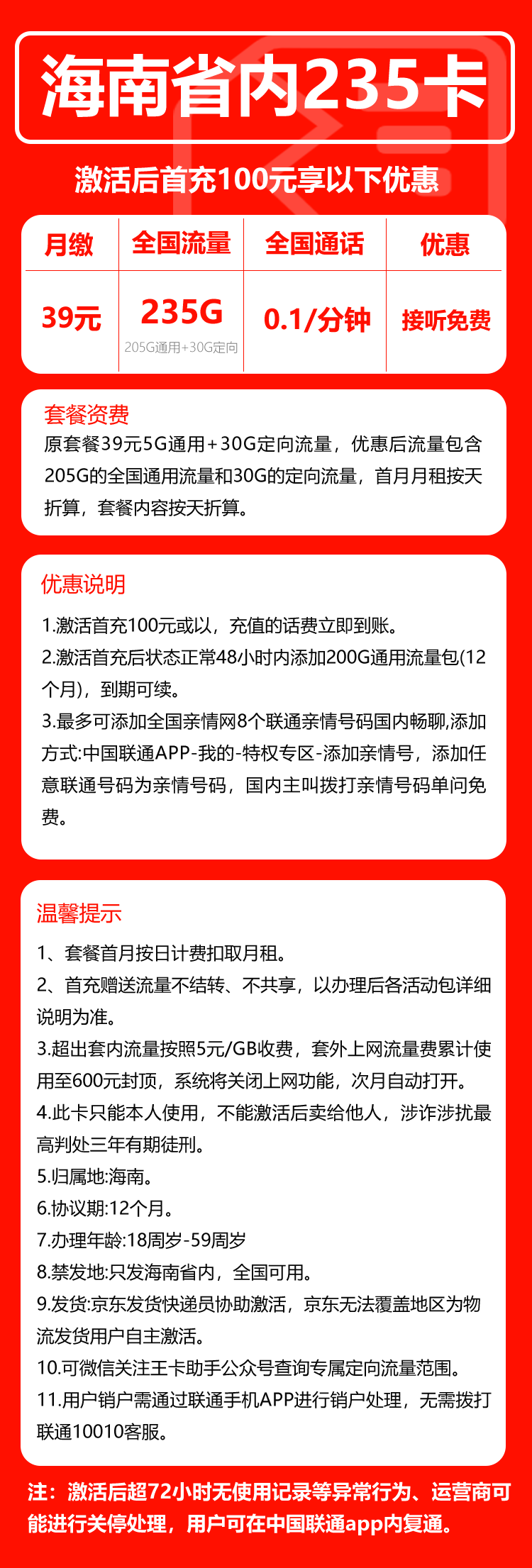 海南省内235卡

激活后首充100元享以下优惠

| 月缴 | 全国流量 | 全国通话 | 优惠 |
|---|---|---|---|
| 39元 | 235G 205G通用+30G定向 | 0.1/分钟 | 接听免费 |

套餐资费
原套餐39元5G通用+30G定向流量，优惠后流量包含205G的全国通用流量和30G的定向流量，首月月租按天折算，套餐内容按天折算。

优惠说明
1.激活首充100元或以，充值的话费立即到账。
2.激活首充后状态正常48小时内添加200G通用流量包(12个月)，到期可续。
3.最多可添加全国亲情网8个联通亲情号码国内畅聊,添加方式:中国联通APP-我的-特权专区-添加亲情号，添加任意联通号码为亲情号码，国内主叫拨打亲情号码单问免费。

温馨提示
1、套餐首月按日计费扣取月租。
2、首充赠送流量不结转、不共享，以办理后各活动包详细说明为准。
3.超出套内流量按照5元/GB收费，套外上网流量费累计使用至600元封顶，系统将关闭上网功能，次月自动打开。
4.此卡只能本人使用，不能激活后卖给他人，涉诈涉扰最高判处三年有期徒刑。
5.归属地:海南。
6.协议期:12个月。
7.办理年龄:18周岁-59周岁
8.禁发地:只发海南省内，全国可用。
9.发货:京东发货快递员协助激活，京东无法覆盖地区为物流发货用户自主激活。
10.可微信关注王卡助手公众号查询专属定向流量范围。
11.用户销户需通过联通手机APP进行销户处理，无需拨打联通10010客服。

注：激活后超72小时无使用记录等异常行为、运营商可能进行关停处理，用户可在中国联通app内复通。